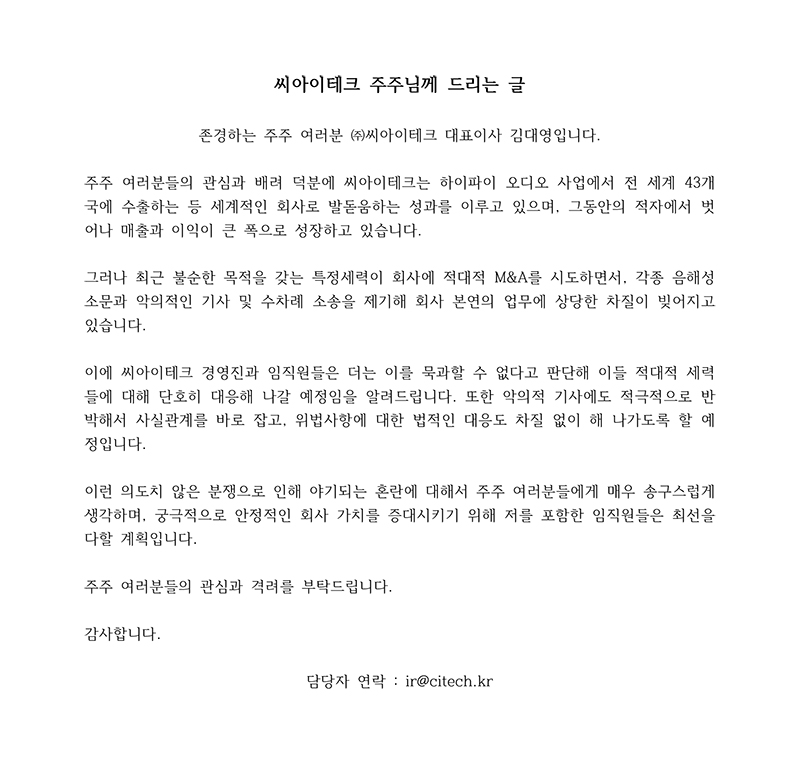 씨아이테크 주주님께 드리는 글

존경하는 주주 여러분 ㈜씨아이테크 대표이사 김대영입니다.

주주 여러분들의 관심과 배려 덕분에 씨아이테크는 하이파이 오디오 사업에서 전 세계 43개국에 수출하는 등 세계적인 회사로 발돋움하는 성과를 이루고 있으며, 그동안의 적자에서 벗어나 매출과 이익이 큰 폭으로 성장하고 있습니다.

그러나 최근 불순한 목적을 갖는 특정세력이 회사에 적대적 M&A를 시도하면서, 각종 음해성 소문과 악의적인 기사 및 수차례 소송을 제기해 회사 본연의 업무에 상당한 차질이 빚어지고 있습니다.

이에 씨아이테크 경영진과 임직원들은 더는 이를 묵과할 수 없다고 판단해 이들 적대적 세력들에 대해 단호히 대응해 나갈 예정임을 알려드립니다. 또한 악의적 기사에도 적극적으로 반박해서 사실관계를 바로 잡고, 위법사항에 대한 법적인 대응도 차질 없이 해 나가도록 할 예정입니다.

이런 의도치 않은 분쟁으로 인해 야기되는 혼란에 대해서 주주 여러분들에게 매우 송구스럽게 생각하며, 궁극적으로 안정적인 회사 가치를 증대시키기 위해 저를 포함한 임직원들은 최선을 다할 계획입니다.

주주 여러분들의 관심과 격려를 부탁드립니다.

감사합니다.

담당자 연락 : ir@citech.kr